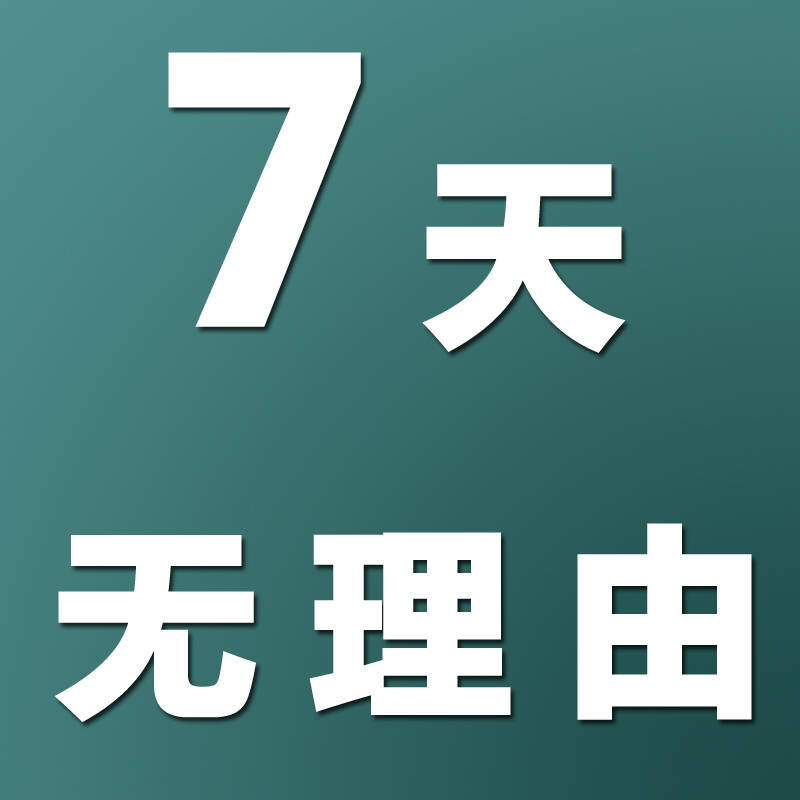 7天

无理由